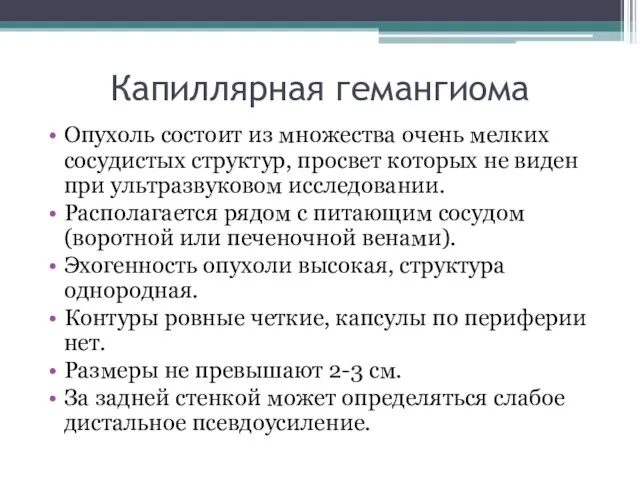 Капиллярная гемангиома

• Опухоль состоит из множества очень мелких сосудистых структур, просвет которых не виден при ультразвуковом исследовании.
• Располагается рядом с питающим сосудом (воротной или печеночной венами).
• Эхогенность опухоли высокая, структура однородная.
• Контуры ровные четкие, капсулы по периферии нет.
• Размеры не превышают 2-3 см.
• За задней стенкой может определяться слабое дистальное псевдоусиление.